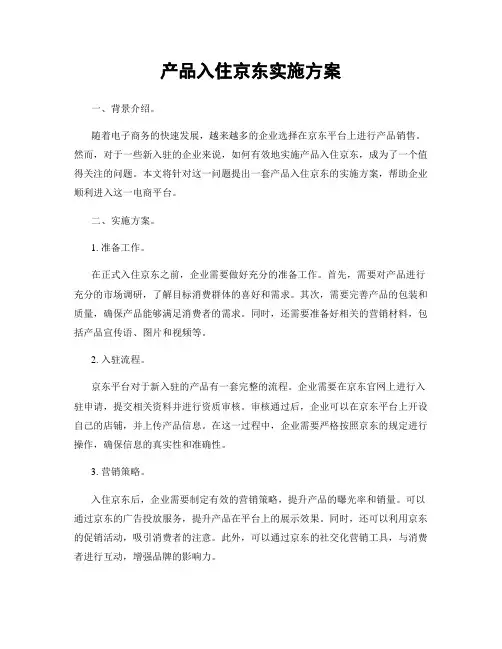 产品入住京东实施方案

一、背景介绍。

随着电子商务的快速发展，越来越多的企业选择在京东平台上进行产品销售。然而，对于一些新入驻的企业来说，如何有效地实施产品入住京东，成为了一个值得关注的问题。本文将针对这一问题提出一套产品入住京东的实施方案，帮助企业顺利进入这一电商平台。

二、实施方案。

1. 准备工作。

在正式入住京东之前，企业需要做好充分的准备工作。首先，需要对产品进行充分的市场调研，了解目标消费群体的喜好和需求。其次，需要完善产品的包装和质量，确保产品能够满足消费者的需求。同时，还需要准备好相关的营销材料，包括产品宣传语、图片和视频等。

2. 入驻流程。

京东平台对于新入驻的产品有一套完整的流程。企业需要在京东官网上进行入驻申请，提交相关资料并进行资质审核。审核通过后，企业可以在京东平台上开设自己的店铺，并上传产品信息。在这一过程中，企业需要严格按照京东的规定进行操作，确保信息的真实性和准确性。

3. 营销策略。

入住京东后，企业需要制定有效的营销策略，提升产品的曝光率和销量。可以通过京东的广告投放服务，提升产品在平台上的展示效果。同时，还可以利用京东的促销活动，吸引消费者的注意。此外，可以通过京东的社交化营销工具，与消费者进行互动，增强品牌的影响力。